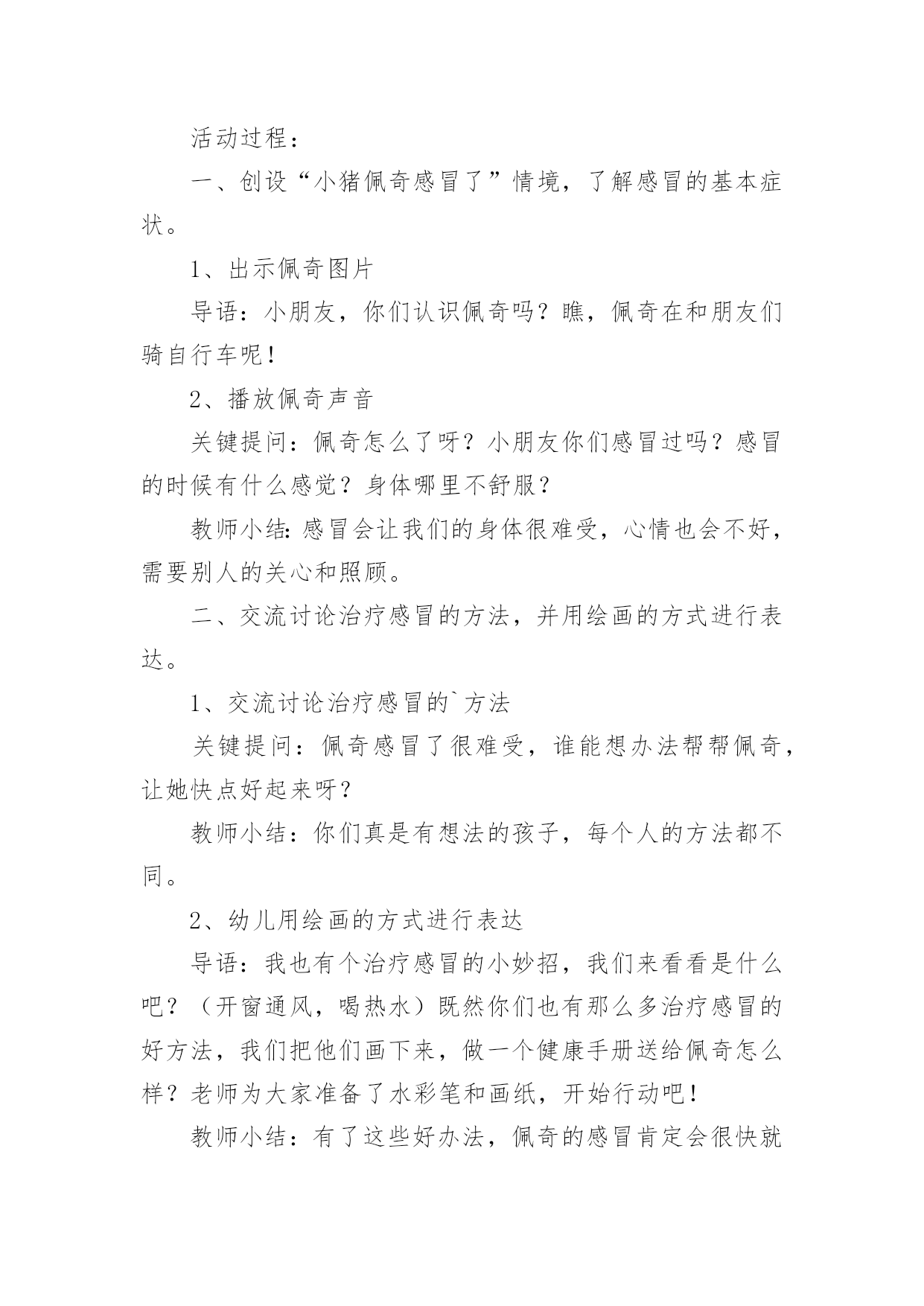 活动过程：

一、创设“小猪佩奇感冒了”情境，了解感冒的基本症状。

1、出示佩奇图片

导语：小朋友，你们认识佩奇吗？瞧，佩奇在和朋友们骑自行车呢！

2、播放佩奇声音

关键提问：佩奇怎么了呀？小朋友你们感冒过吗？感冒的时候有什么感觉？身体哪里不舒服？

教师小结：感冒会让我们的身体很难受，心情也会不好，需要别人的关心和照顾。

二、交流讨论治疗感冒的方法，并用绘画的方式进行表达。

1、交流讨论治疗感冒的`方法

关键提问：佩奇感冒了很难受，谁能想办法帮帮佩奇，让她快点好起来呀？

教师小结：你们真是有想法的孩子，每个人的方法都不同。

2、幼儿用绘画的方式进行表达

导语：我也有个治疗感冒的小妙招，我们来看看是什么吧？（开窗通风，喝热水）既然你们也有那么多治疗感冒的好方法，我们把他们画下来，做一个健康手册送给佩奇怎么样？老师为大家准备了水彩笔和画纸，开始行动吧！

教师小结：有了这些好办法，佩奇的感冒肯定会很快就